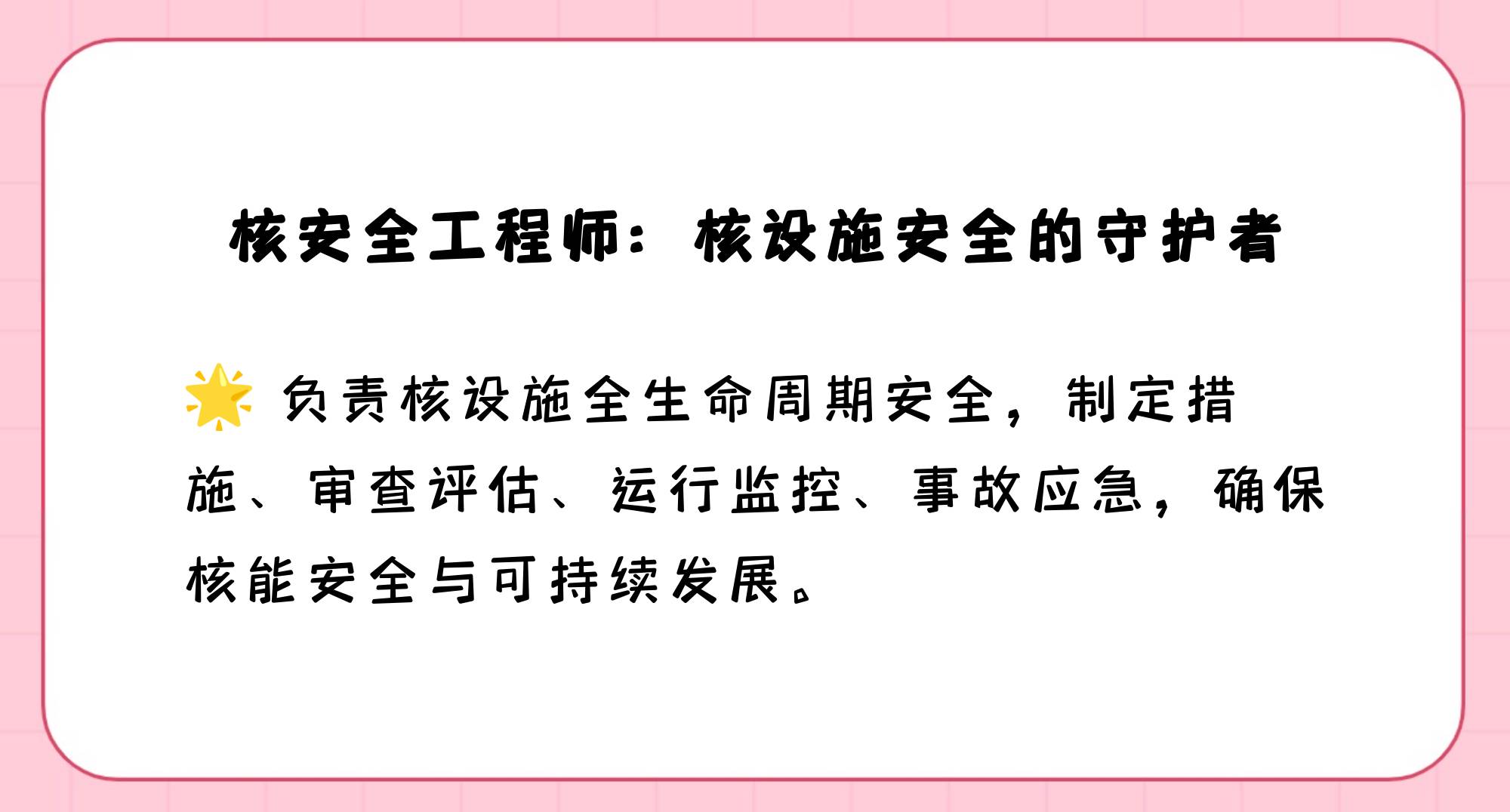 核安全工程师：核设施安全的守护者

🌟 负责核设施全生命周期安全，制定措施、审查评估、运行监控、事故应急，确保核能安全与可持续发展。